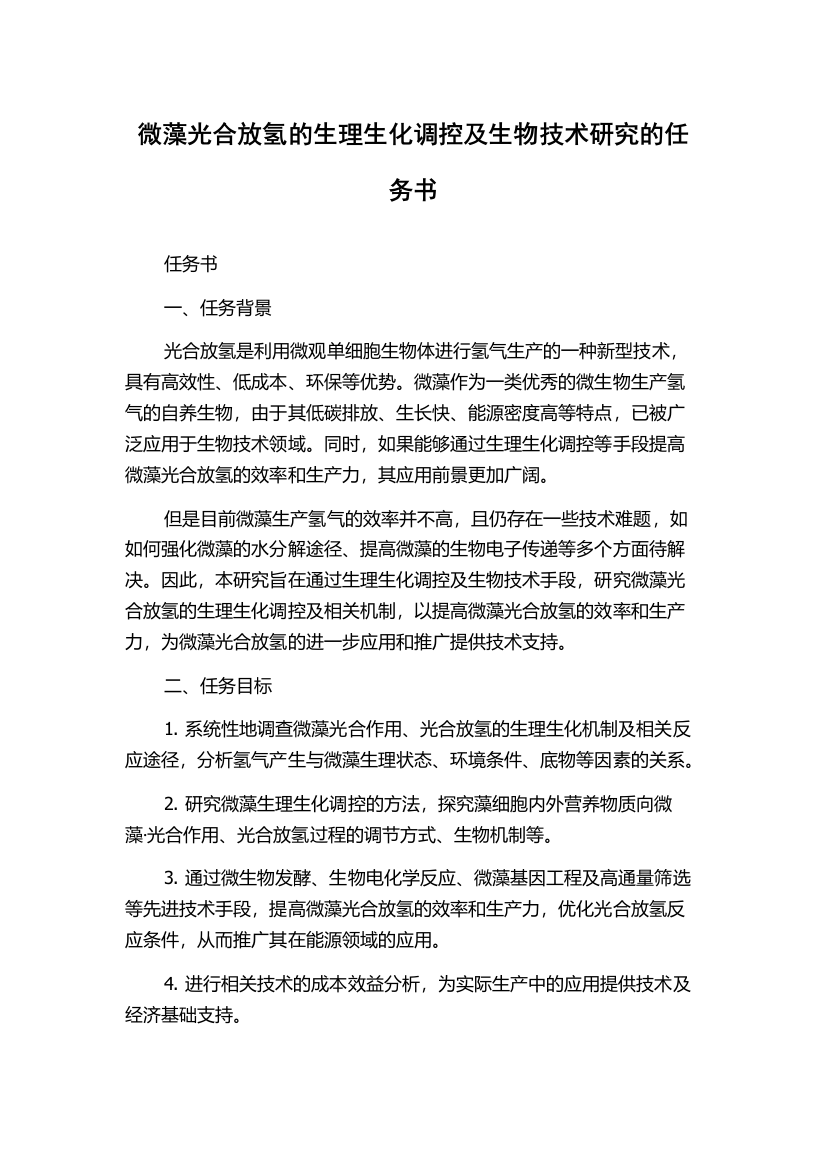 微藻光合放氢的生理生化调控及生物技术研究的任务书

任务书

一、任务背景

光合放氢是利用微观单细胞生物体进行氢气生产的一种新型技术，具有高效性、低成本、环保等优势。微藻作为一类优秀的微生物生产氢气的自养生物，由于其低碳排放、生长快、能源密度高等特点，已被广泛应用于生物技术领域。同时，如果能够通过生理生化调控等手段提高微藻光合放氢的效率和生产力，其应用前景更加广阔。

但是目前微藻生产氢气的效率并不高，且仍存在一些技术难题，如如何强化微藻的水分解途径、提高微藻的生物电子传递等多个方面待解决。因此，本研究旨在通过生理生化调控及生物技术手段，研究微藻光合放氢的生理生化调控及相关机制，以提高微藻光合放氢的效率和生产力，为微藻光合放氢的进一步应用和推广提供技术支持。

二、任务目标

1. 系统性地调查微藻光合作用、光合放氢的生理生化机制及相关反应途径，分析氢气产生与微藻生理状态、环境条件、底物等因素的关系。

2. 研究微藻生理生化调控的方法，探究藻细胞内外营养物质向微藻·光合作用、光合放氢过程的调节方式、生物机制等。

3. 通过微生物发酵、生物电化学反应、微藻基因工程及高通量筛选等先进技术手段，提高微藻光合放氢的效率和生产力，优化光合放氢反应条件，从而推广其在能源领域的应用。

4. 进行相关技术的成本效益分析，为实际生产中的应用提供技术及经济基础支持。